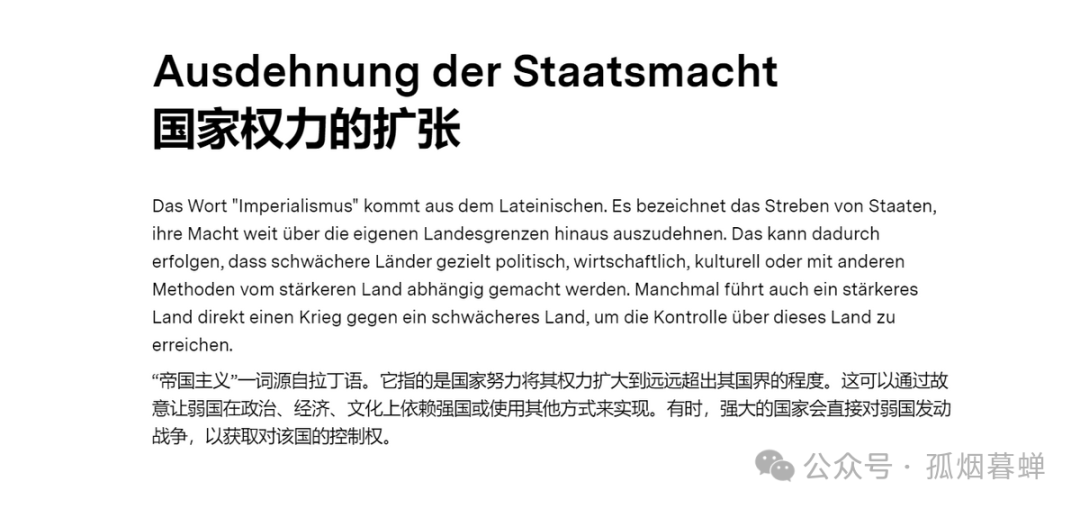 Ausdehnung der Staatsmacht
国家权力的扩张

Das Wort "Imperialismus" kommt aus dem Lateinischen. Es bezeichnet das Streben von Staaten, ihre Macht weit über die eigenen Landesgrenzen hinaus auszudehnen. Das kann dadurch erfolgen, dass schwächere Länder gezielt politisch, wirtschaftlich, kulturell oder mit anderen Methoden vom stärkeren Land abhängig gemacht werden. Manchmal führt auch ein stärkeres Land direkt einen Krieg gegen ein schwächeres Land, um die Kontrolle über dieses Land zu erreichen.

“帝国主义”一词源自拉丁语。它指的是国家努力将其权力扩大到远远超出其国界的程度。这可以通过故意让弱国在政治、经济、文化上依赖强国或使用其他方式来实现。有时，强大的国家会直接对弱国发动战争，以获取对该国的控制权。

公众号 · 孤烟暮蝉